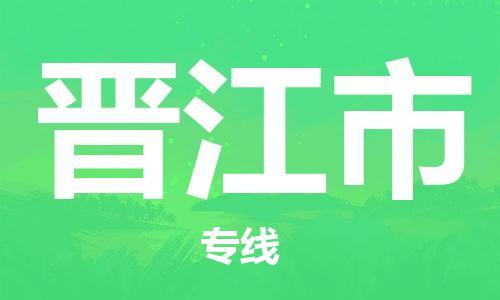 晋江市

专线